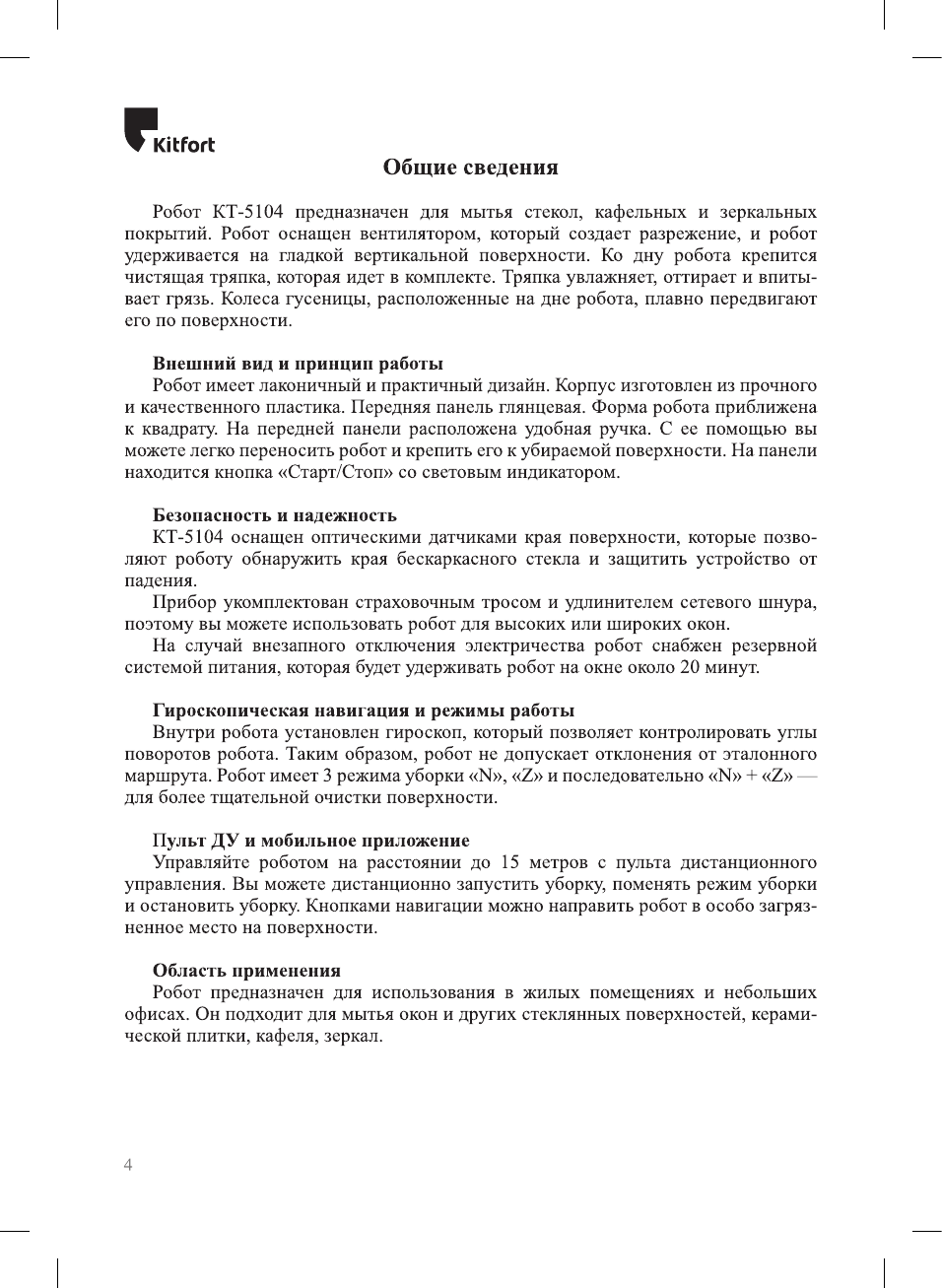 Kitfort

Общие сведения

Робот КТ-5104 предназначен для мытья стекол, кафельных и зеркальных покрытий. Робот оснащен вентилятором, который создает разрежение, и робот удерживается на гладкой вертикальной поверхности. Ко дну робота крепится чистящая тряпка, которая идет в комплекте. Тряпка увлажняет, оттирает и впитывает грязь. Колеса гусеницы, расположенные на дне робота, плавно передвигают его по поверхности.

Внешний вид и принцип работы
Робот имеет лаконичный и практичный дизайн. Корпус изготовлен из прочного и качественного пластика. Передняя панель глянцевая. Форма робота приближена к квадрату. На передней панели расположена удобная ручка. С ее помощью вы можете легко переносить робот и крепить его к убираемой поверхности. На панели находится кнопка «Старт/Стоп» со световым индикатором.

Безопасность и надежность
КТ-5104 оснащен оптическими датчиками края поверхности, которые позволяют роботу обнаружить края бескаркасного стекла и защитить устройство от падения.
Прибор укомплектован страховочным тросом и удлинителем сетевого шнура, поэтому вы можете использовать робот для высоких или широких окон.
На случай внезапного отключения электричества робот снабжен резервной системой питания, которая будет удерживать робот на окне около 20 минут.

Гироскопическая навигация и режимы работы
Внутри робота установлен гироскоп, который позволяет контролировать углы поворотов робота. Таким образом, робот не допускает отклонения от эталонного маршрута. Робот имеет 3 режима уборки «N», «Z» и последовательно «N» + «Z» — для более тщательной очистки поверхности.

Пульт ДУ и мобильное приложение
Управляйте роботом на расстоянии до 15 метров с пульта дистанционного управления. Вы можете дистанционно запустить уборку, поменять режим уборки и остановить уборку. Кнопками навигации можно направить робот в особо загрязненное место на поверхности.

Область применения
Робот предназначен для использования в жилых помещениях и небольших офисах. Он подходит для мытья окон и других стеклянных поверхностей, керамической плитки, кафеля, зеркал.

4